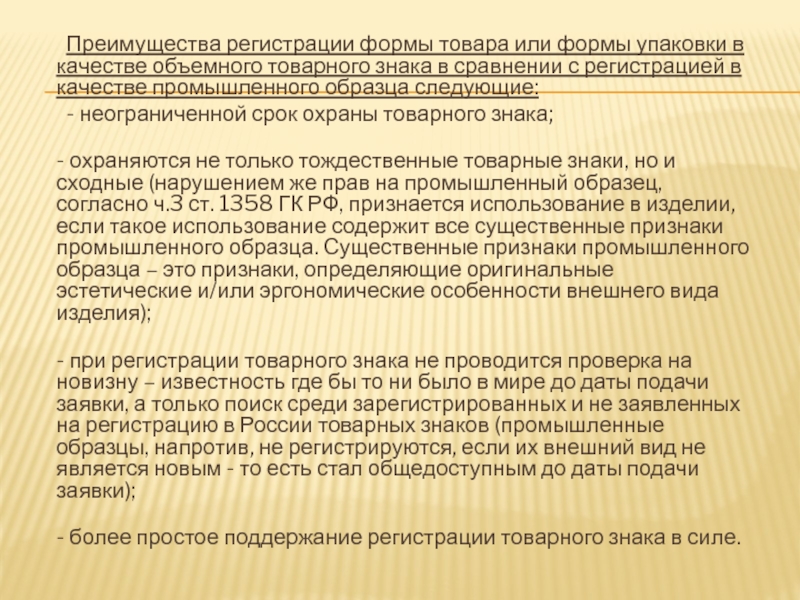 Преимущества регистрации формы товара или формы упаковки в качестве объемного товарного знака в сравнении с регистрацией в качестве промышленного образца следующие:

- неограниченной срок охраны товарного знака;

- охраняются не только тождественные товарные знаки, но и сходные (нарушением же прав на промышленный образец, согласно ч.3 ст. 1358 ГК РФ, признается использование в изделии, если такое использование содержит все существенные признаки промышленного образца. Существенные признаки промышленного образца – это признаки, определяющие оригинальные эстетические и/или эргономические особенности внешнего вида изделия);

- при регистрации товарного знака не проводится проверка на новизну – известность где бы то ни было в мире до даты подачи заявки, а только поиск среди зарегистрированных и не заявленных на регистрацию в России товарных знаков (промышленные образцы, напротив, не регистрируются, если их внешний вид не является новым - то есть стал общедоступным до даты подачи заявки);

- более простое поддержание регистрации товарного знака в силе.